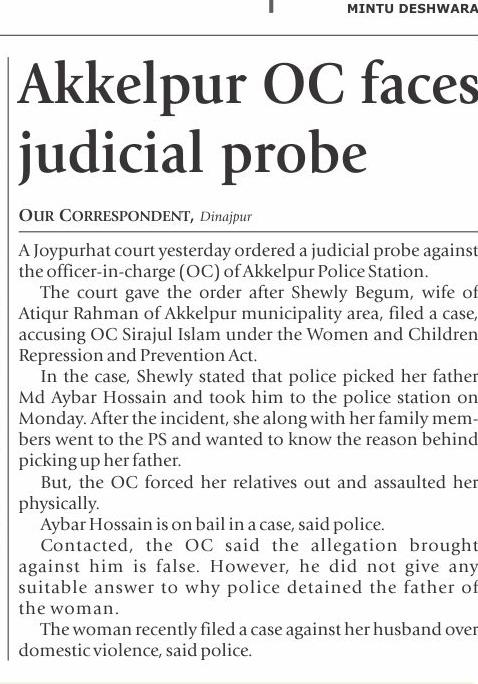 MINTU DESHWARA

Akkelpur OC faces judicial probe

OUR CORRESPONDENT, Dinajpur

A Joypurhat court yesterday ordered a judicial probe against the officer-in-charge (OC) of Akkelpur Police Station.

The court gave the order after Shewly Begum, wife of Atiqur Rahman of Akkelpur municipality area, filed a case, accusing OC Sirajul Islam under the Women and Children Repression and Prevention Act.

In the case, Shewly stated that police picked her father Md Aybar Hossain and took him to the police station on Monday. After the incident, she along with her family members went to the PS and wanted to know the reason behind picking up her father.

But, the OC forced her relatives out and assaulted her physically.

Aybar Hossain is on bail in a case, said police.

Contacted, the OC said the allegation brought against him is false. However, he did not give any suitable answer to why police detained the father of the woman.

The woman recently filed a case against her husband over domestic violence, said police.